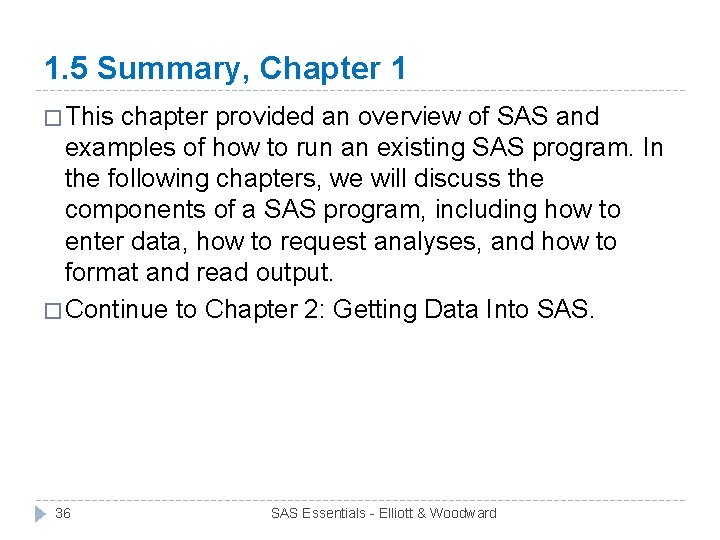 1.5 Summary, Chapter 1

□ This chapter provided an overview of SAS and examples of how to run an existing SAS program. In the following chapters, we will discuss the components of a SAS program, including how to enter data, how to request analyses, and how to format and read output.

□ Continue to Chapter 2: Getting Data Into SAS.

36

SAS Essentials - Elliott & Woodward